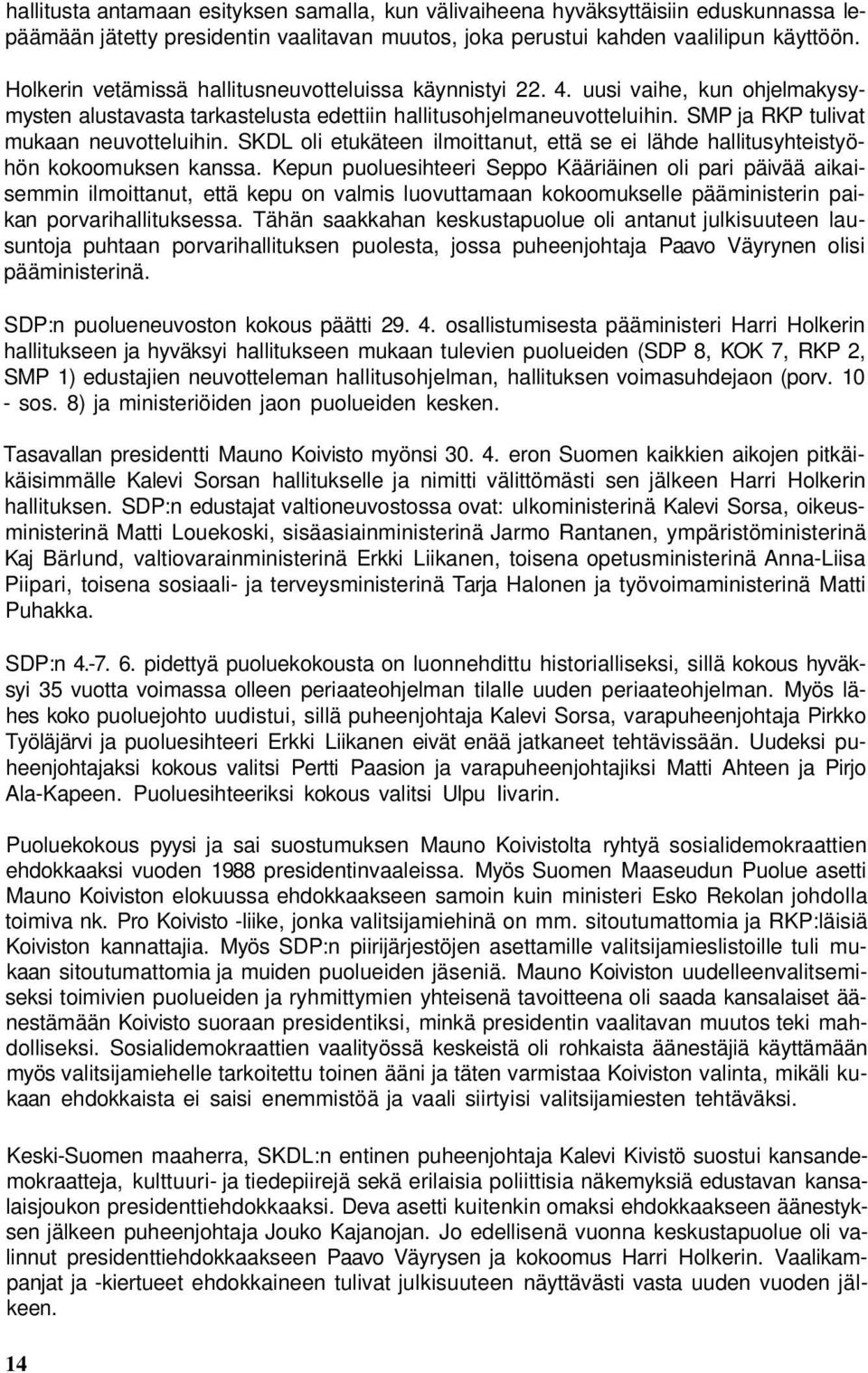 hallitusta antamaan esityksen samalla, kun välivaiheena hyväksyttäisiin eduskunnassa lepäämään jätetty presidentin vaalitavan muutos, joka perustui kahden vaalilipun käyttöön.

Holkerin vetämissä hallitusneuvotteluissa käynnistyi 22. 4. uusi vaihe, kun ohjelmakysymysten alustavasta tarkastelusta edettiin hallitusohjelmaneuvotteluihin. SMP ja RKP tulivat mukaan neuvotteluihin. SKDL oli etukäteen ilmoittanut, että se ei lähde hallitusyhteistyöhön kokoomuksen kanssa. Kepun puoluesihteeri Seppo Kääriäinen oli pari päivää aikaisemmin ilmoittanut, että kepu on valmis luovuttamaan kokoomukselle pääministerin paikan porvarihallituksessa. Tähän saakkahan keskustapuolue oli antanut julkisuuteen lausuntoja puhtaan porvarihallituksen puolesta, jossa puheenjohtaja Paavo Väyrynen olisi pääministerinä.

SDP:n puolueneuvoston kokous päätti 29. 4. osallistumisesta pääministeri Harri Holkerin hallitukseen ja hyväksyi hallitukseen mukaan tulevien puolueiden (SDP 8, KOK 7, RKP 2, SMP 1) edustajien neuvotteleman hallitusohjelman, hallituksen voimasuhdejaon (porv. 10 - sos. 8) ja ministeriöiden jaon puolueiden kesken.

Tasavallan presidentti Mauno Koivisto myönsi 30. 4. eron Suomen kaikkien aikojen pitkäikäisimmälle Kalevi Sorsan hallitukselle ja nimitti välittömästi sen jälkeen Harri Holkerin hallituksen. SDP:n edustajat valtioneuvostossa ovat: ulkoministerinä Kalevi Sorsa, oikeusministerinä Matti Louekoski, sisäasiainministerinä Jarmo Rantanen, ympäristöministerinä Kaj Bärlund, valtiovarainministerinä Erkki Liikanen, toisena opetusministerinä Anna-Liisa Piipari, toisena sosiaali- ja terveysministerinä Tarja Halonen ja työvoimaministerinä Matti Puhakka.

SDP:n 4.-7. 6. pidettyä puoluekokousta on luonnehdittu historialliseksi, sillä kokous hyväksyi 35 vuotta voimassa olleen periaateohjelman tilalle uuden periaateohjelman. Myös lähes koko puoluejohto uudistui, sillä puheenjohtaja Kalevi Sorsa, varapuheenjohtaja Pirkko Työläjärvi ja puoluesihteeri Erkki Liikanen eivät enää jatkaneet tehtävissään. Uudeksi puheenjohtajaksi kokous valitsi Pertti Paasion ja varapuheenjohtajiksi Matti Ahteen ja Pirjo Ala-Kapeen. Puoluesihteeriksi kokous valitsi Ulpu Iivarin.

Puoluekokous pyysi ja sai suostumuksen Mauno Koivistolta ryhtyä sosialidemokraattien ehdokkaaksi vuoden 1988 presidentinvaaleissa. Myös Suomen Maaseudun Puolue asetti Mauno Koiviston elokuussa ehdokkaakseen samoin kuin ministeri Esko Rekolan johdolla toimiva nk. Pro Koivisto -liike, jonka valitsijamiehinä on mm. sitoutumattomia ja RKP:läisiä Koiviston kannattajia. Myös SDP:n piirijärjestöjen asettamille valitsijamieslistoille tuli mukaan sitoutumattomia ja muiden puolueiden jäseniä. Mauno Koiviston uudelleenvalitsemiseksi toimivien puolueiden ja ryhmittymien yhteisenä tavoitteena oli saada kansalaiset äänestämään Koivisto suoraan presidentiksi, minkä presidentin vaalitavan muutos teki mahdolliseksi. Sosialidemokraattien vaalityössä keskeistä oli rohkaista äänestäjiä käyttämään myös valitsijamiehelle tarkoitettu toinen ääni ja täten varmistaa Koiviston valinta, mikäli kukaan ehdokkaista ei saisi enemmistöä ja vaali siirtyisi valitsijamiesten tehtäväksi.

Keski-Suomen maaherra, SKDL:n entinen puheenjohtaja Kalevi Kivistö suostui kansandemokraatteja, kulttuuri- ja tiedepiirejä sekä erilaisia poliittisia näkemyksiä edustavan kansalaisjoukon presidenttiehdokkaaksi. Deva asetti kuitenkin omaksi ehdokkaakseen äänestyksen jälkeen puheenjohtaja Jouko Kajanojan. Jo edellisenä vuonna keskustapuolue oli valinnut presidenttiehdokkaakseen Paavo Väyrysen ja kokoomus Harri Holkerin. Vaalikampanjat ja -kiertueet ehdokkaineen tulivat julkisuuteen näyttävästi vasta uuden vuoden jälkeen.

14